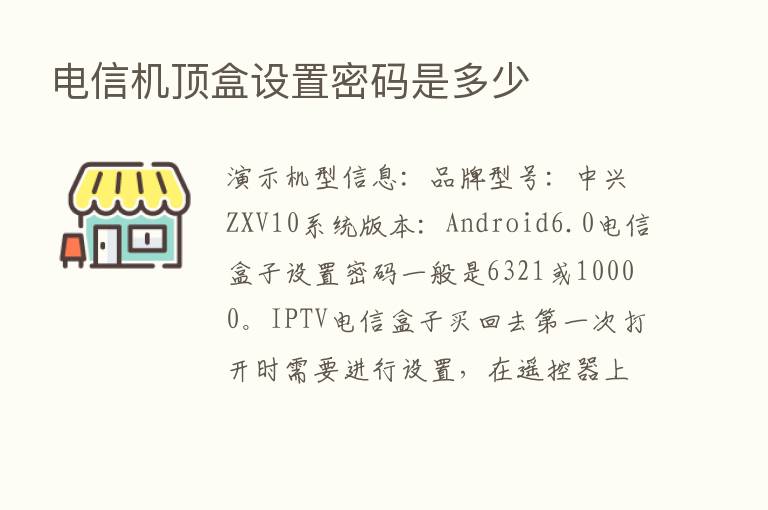 电信机顶盒设置密码是多少

演示机型信息：品牌型号：中兴ZXV10系统版本：Android6.0电信盒子设置密码一般是6321或10000。IPTV电信盒子买回去第一次打开时需要进行设置，在遥控器上